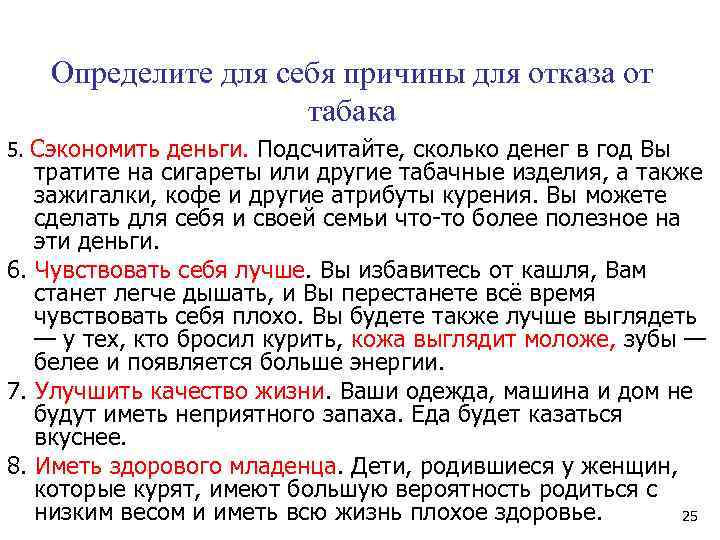 Определите для себя причины для отказа от табака

5. Сэкономить деньги. Подсчитайте, сколько денег в год Вы тратите на сигареты или другие табачные изделия, а также зажигалки, кофе и другие атрибуты курения. Вы можете сделать для себя и своей семьи что-то более полезное на эти деньги.

6. Чувствовать себя лучше. Вы избавитесь от кашля, Вам станет легче дышать, и Вы перестанете всё время чувствовать себя плохо. Вы будете также лучше выглядеть — у тех, кто бросил курить, кожа выглядит моложе, зубы — белее и появляется больше энергии.

7. Улучшить качество жизни. Ваши одежда, машина и дом не будут иметь неприятного запаха. Еда будет казаться вкуснее.

8. Иметь здорового младенца. Дети, родившиеся у женщин, которые курят, имеют большую вероятность родиться с низким весом и иметь всю жизнь плохое здоровье.

25